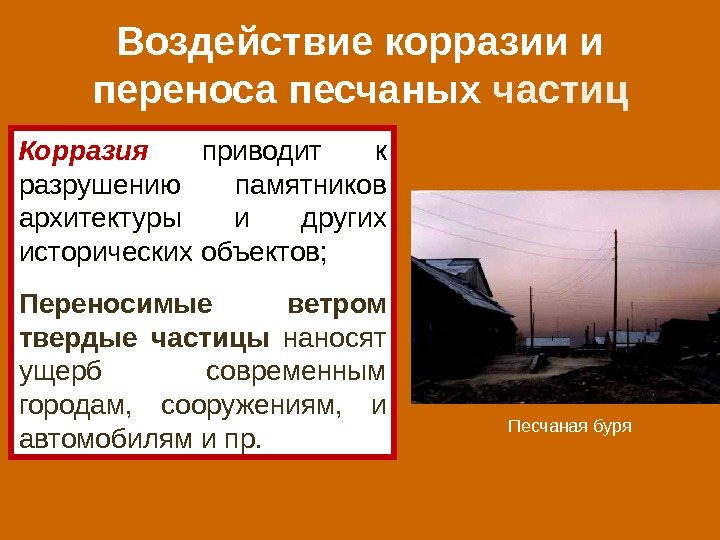 Воздействие корразии и переноса песчаных частиц

Корразия приводит к разрушению памятников архитектуры и других исторических объектов;

Переносимые ветром твердые частицы наносят ущерб современным городам, сооружениям, и автомобилям и пр.

Песчаная буря